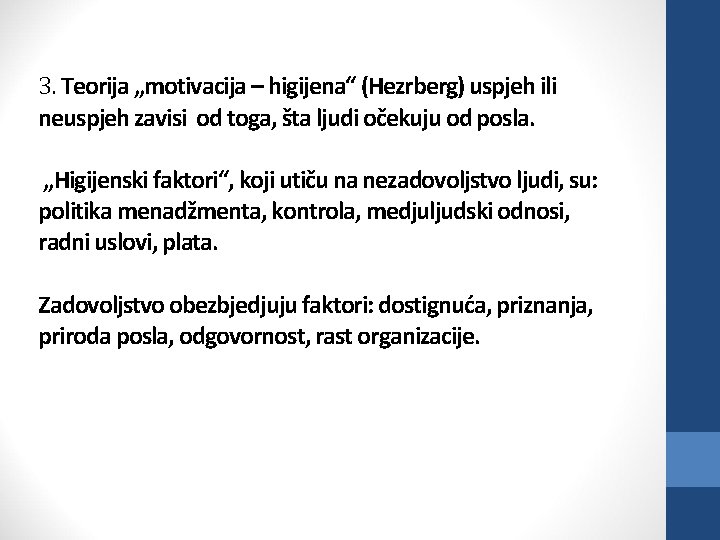 3. Teorija „motivacija – higijena“ (Hezrberg) uspjeh ili neuspjeh zavisi od toga, šta ljudi očekuju od posla.

„Higijenski faktori“, koji utiču na nezadovoljstvo ljudi, su: politika menadžmenta, kontrola, medjuljudski odnosi, radni uslovi, plata.

Zadovoljstvo obezbjedjuju faktori: dostignuća, priznanja, priroda posla, odgovornost, rast organizacije.